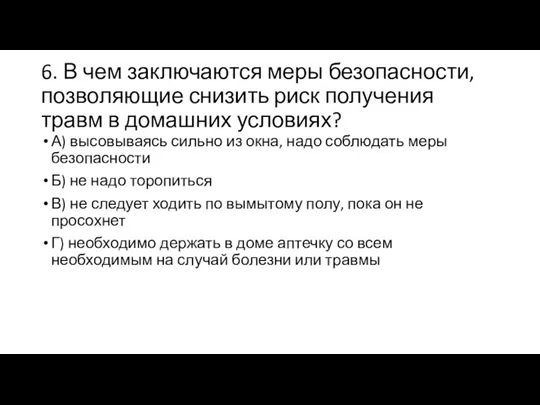 6. В чем заключаются меры безопасности, позволяющие снизить риск получения травм в домашних условиях?

• А) высовываясь сильно из окна, надо соблюдать меры безопасности

• Б) не надо торопиться

• В) не следует ходить по вымытому полу, пока он не просохнет

• Г) необходимо держать в доме аптечку со всем необходимым на случай болезни или травмы